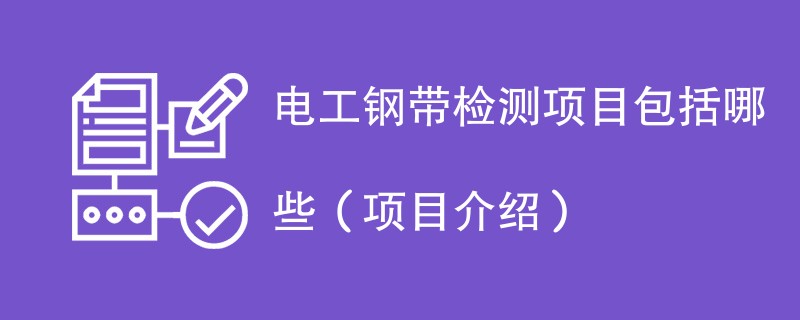 电工钢带检测项目包括哪些（项目介绍）